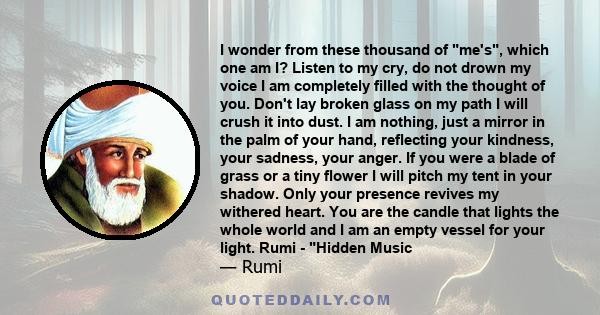 I wonder from these thousand of "me's", which one am I? Listen to my cry, do not drown my voice I am completely filled with the thought of you. Don't lay broken glass on my path I will crush it into dust. I am nothing, just a mirror in the palm of your hand, reflecting your kindness, your sadness, your anger. If you were a blade of grass or a tiny flower I will pitch my tent in your shadow. Only your presence revives my withered heart. You are the candle that lights the whole world and I am an empty vessel for your light. Rumi - "Hidden Music
— Rumi

QUOTEDDAILY.COM